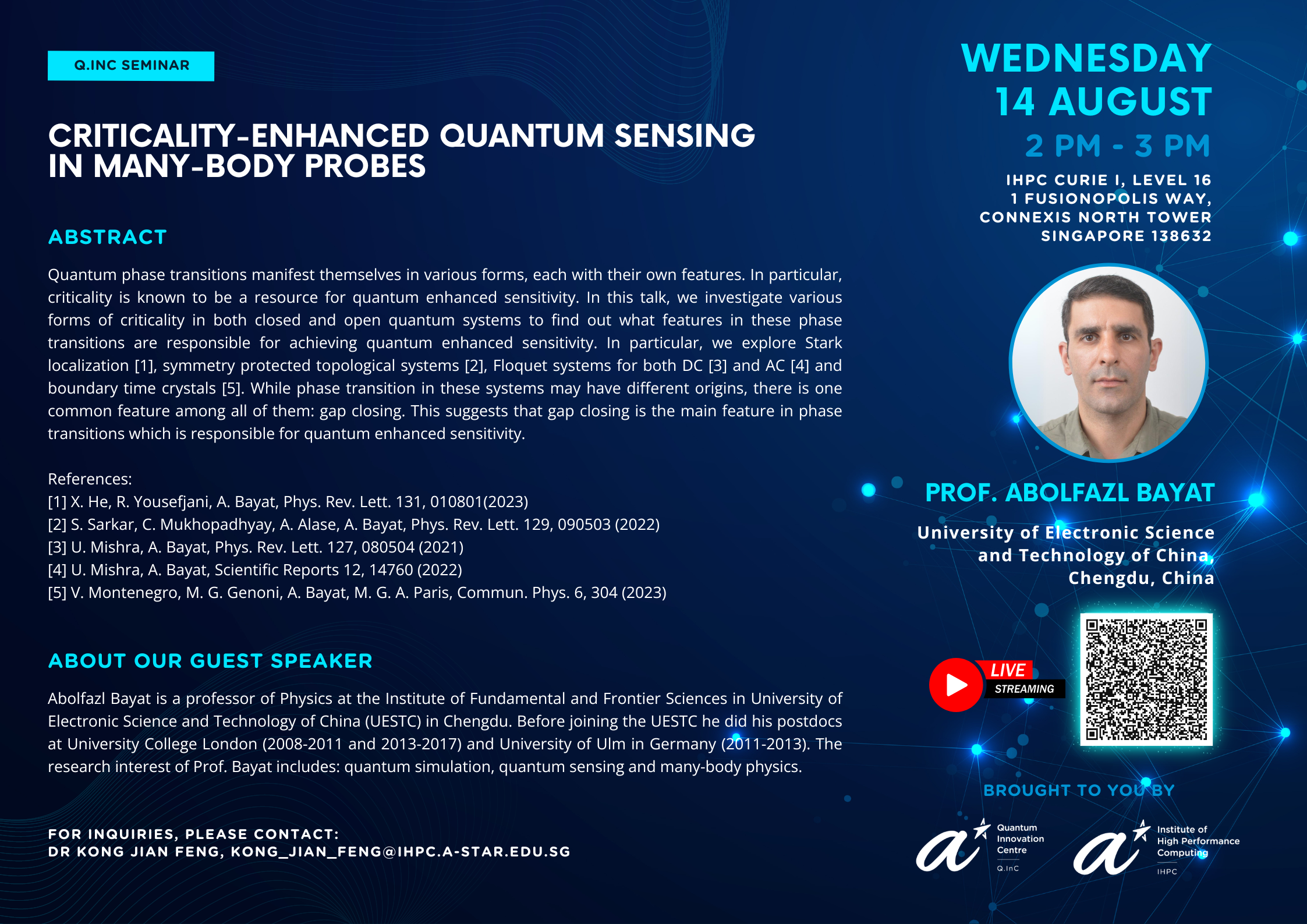 Q.INC SEMINAR

CRITICALITY-ENHANCED QUANTUM SENSING IN MANY-BODY PROBES

ABSTRACT

Quantum phase transitions manifest themselves in various forms, each with their own features. In particular, criticality is known to be a resource for quantum enhanced sensitivity. In this talk, we investigate various forms of criticality in both closed and open quantum systems to find out what features in these phase transitions are responsible for achieving quantum enhanced sensitivity. In particular, we explore Stark localization [1], symmetry protected topological systems [2], Floquet systems for both DC [3] and AC [4] and boundary time crystals [5]. While phase transition in these systems may have different origins, there is one common feature among all of them: gap closing. This suggests that gap closing is the main feature in phase transitions which is responsible for quantum enhanced sensitivity.

References:
[1] X. He, R. Yousefjani, A. Bayat, Phys. Rev. Lett. 131, 010801(2023)
[2] S. Sarkar, C. Mukhopadhyay, A. Alase, A. Bayat, Phys. Rev. Lett. 129, 090503 (2022)
[3] U. Mishra, A. Bayat, Phys. Rev. Lett. 127, 080504 (2021)
[4] U. Mishra, A. Bayat, Scientific Reports 12, 14760 (2022)
[5] V. Montenegro, M. G. Genoni, A. Bayat, M. G. A. Paris, Commun. Phys. 6, 304 (2023)

ABOUT OUR GUEST SPEAKER

Abolfazl Bayat is a professor of Physics at the Institute of Fundamental and Frontier Sciences in University of Electronic Science and Technology of China (UESTC) in Chengdu. Before joining the UESTC he did his postdocs at University College London (2008-2011 and 2013-2017) and University of Ulm in Germany (2011-2013). The research interest of Prof. Bayat includes: quantum simulation, quantum sensing and many-body physics.

FOR INQUIRIES, PLEASE CONTACT:
DR KONG JIAN FENG, KONG_JIAN_FENG@IHPC.A-STAR.EDU.SG

WEDNESDAY
14 AUGUST
2 PM - 3 PM
IHPC CURIE I, LEVEL 16
1 FUSIONOPOLIS WAY,
CONNEXIS NORTH TOWER
SINGAPORE 138632

PROF. ABOLFAZL BAYAT
University of Electronic Science and Technology of China, Chengdu, China

LIVE
STREAMING

BROUGHT TO YOU BY
Quantum Innovation Centre
Q.InC
Institute of High Performance Computing
IHPC